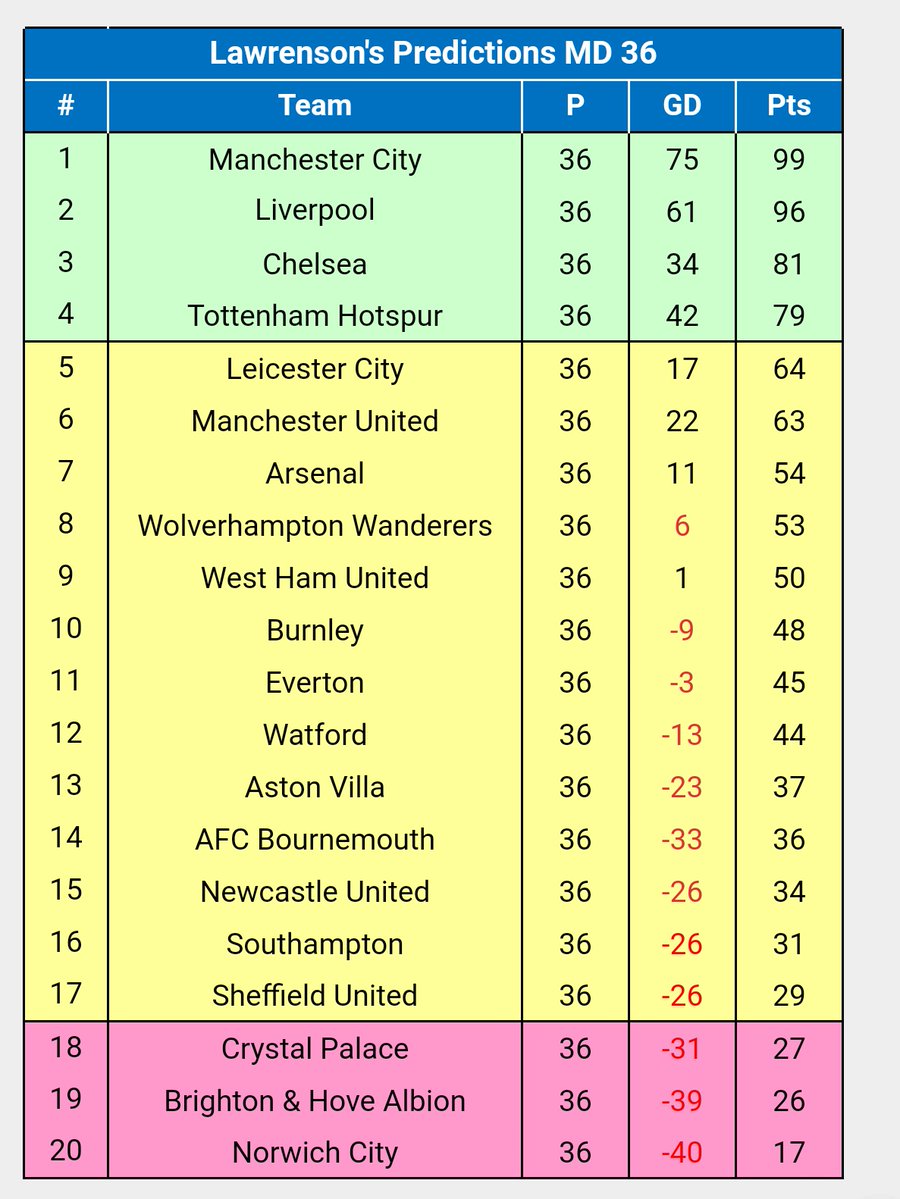 Lawrenson's Predictions MD 36

| # | Team | P | GD | Pts |
|---|---|---|---|---|
| 1 | Manchester City | 36 | 75 | 99 |
| 2 | Liverpool | 36 | 61 | 96 |
| 3 | Chelsea | 36 | 34 | 81 |
| 4 | Tottenham Hotspur | 36 | 42 | 79 |
| 5 | Leicester City | 36 | 17 | 64 |
| 6 | Manchester United | 36 | 22 | 63 |
| 7 | Arsenal | 36 | 11 | 54 |
| 8 | Wolverhampton Wanderers | 36 | 6 | 53 |
| 9 | West Ham United | 36 | 1 | 50 |
| 10 | Burnley | 36 | -9 | 48 |
| 11 | Everton | 36 | -3 | 45 |
| 12 | Watford | 36 | -13 | 44 |
| 13 | Aston Villa | 36 | -23 | 37 |
| 14 | AFC Bournemouth | 36 | -33 | 36 |
| 15 | Newcastle United | 36 | -26 | 34 |
| 16 | Southampton | 36 | -26 | 31 |
| 17 | Sheffield United | 36 | -26 | 29 |
| 18 | Crystal Palace | 36 | -31 | 27 |
| 19 | Brighton & Hove Albion | 36 | -39 | 26 |
| 20 | Norwich City | 36 | -40 | 17 |